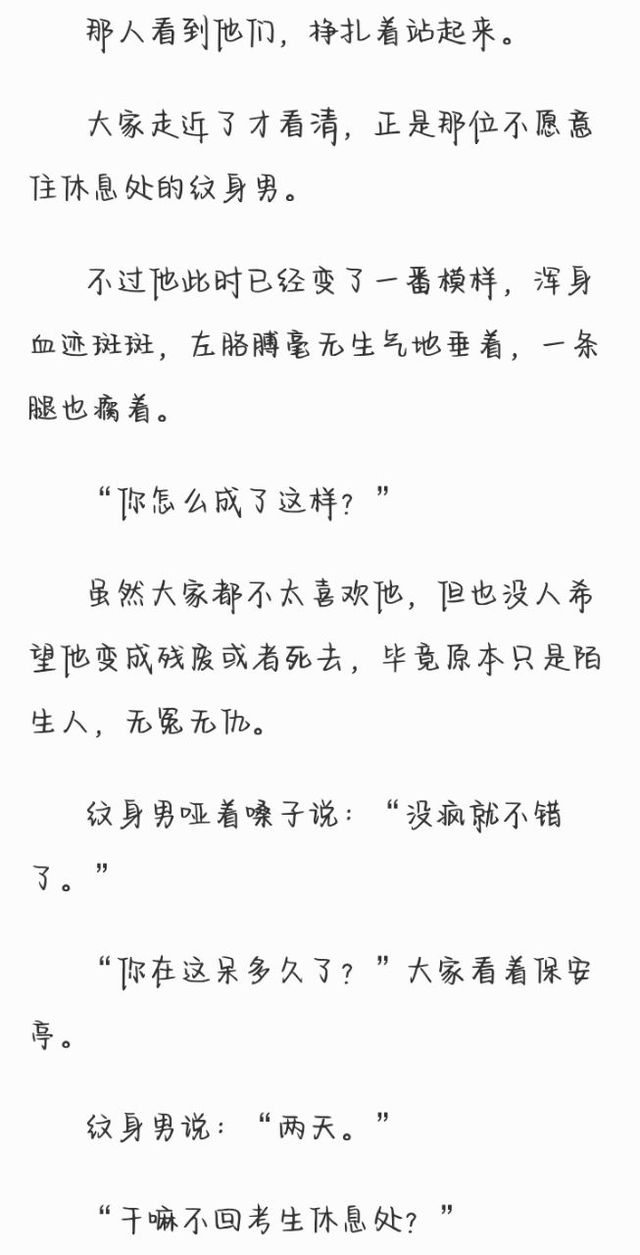 那人看到他们，挣扎着站起来。

大家走近了才看清，正是那位不愿意住休息处的纹身男。

不过他此时已经变了一番模样，浑身血迹斑斑，左胳膊毫无生气地垂着，一条腿也瘸着。

“你怎么成了这样？”

虽然大家都不太喜欢他，但也没人希望他变成残废或者死去，毕竟原本只是陌生人，无冤无仇。

纹身男哑着嗓子说：“没疯就不错了。”

“你在这呆多久了？”大家看着保安亭。

纹身男说：“两天。”

“干嘛不回考生休息处？”